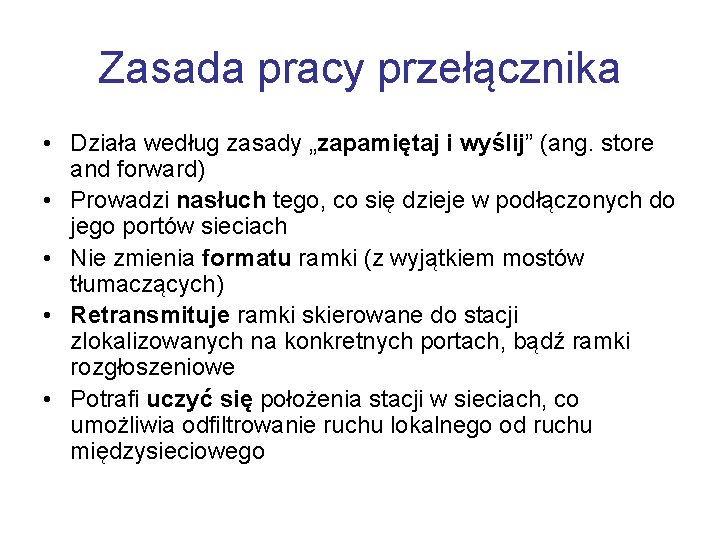 Zasada pracy przełącznika

• Działa według zasady „zapamiętaj i wyślij” (ang. store and forward)
• Prowadzi nasłuch tego, co się dzieje w podłączonych do jego portów sieciach
• Nie zmienia formatu ramki (z wyjątkiem mostów tłumaczących)
• Retransmituje ramki skierowane do stacji zlokalizowanych na konkretnych portach, bądź ramki rozgłoszeniowe
• Potrafi uczyć się położenia stacji w sieciach, co umożliwia odfiltrowanie ruchu lokalnego od ruchu międzysieciowego